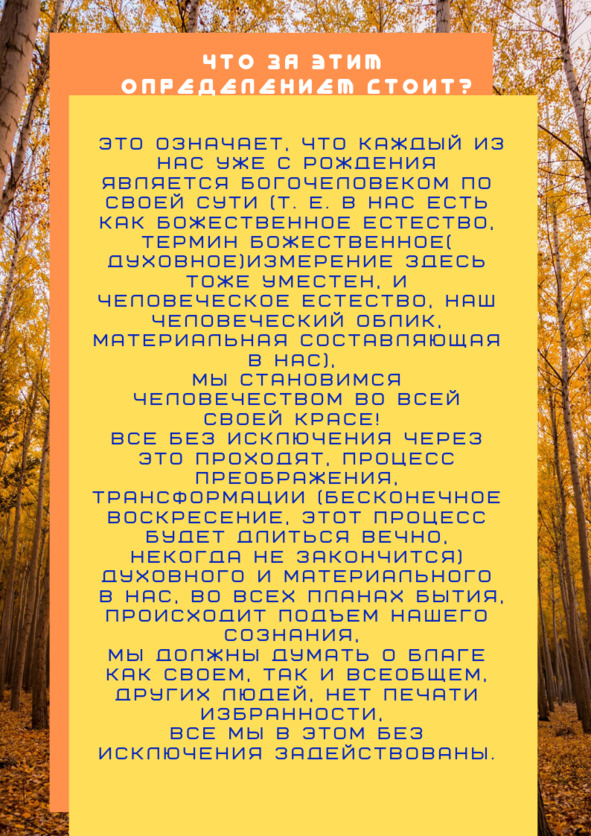 ЧТО ЗА ЭТИМ ОПРЕДЕЛЕНИЕМ СТОИТ?

ЭТО ОЗНАЧАЕТ, ЧТО КАЖДЫЙ ИЗ НАС УЖЕ С РОЖДЕНИЯ ЯВЛЯЕТСЯ БОГОЧЕЛОВЕКОМ ПО СВОЕЙ СУТИ (Т. Е. В НАС ЕСТЬ КАК БОЖЕСТВЕННОЕ ЕСТЕСТВО, ТЕРМИН БОЖЕСТВЕННОЕ( ДУХОВНОЕ)ИЗМЕРЕНИЕ ЗДЕСЬ ТОЖЕ УМЕСТЕН, И ЧЕЛОВЕЧЕСКОЕ ЕСТЕСТВО, НАШ ЧЕЛОВЕЧЕСКИЙ ОБЛИК, МАТЕРИАЛЬНАЯ СОСТАВЛЯЮЩАЯ В НАС),
МЫ СТАНОВИМСЯ ЧЕЛОВЕЧЕСТВОМ ВО ВСЕЙ СВОЕЙ КРАСЕ!
ВСЕ БЕЗ ИСКЛЮЧЕНИЯ ЧЕРЕЗ ЭТО ПРОХОДЯТ, ПРОЦЕСС ПРЕОБРАЖЕНИЯ, ТРАНСФОРМАЦИИ (БЕСКОНЕЧНОЕ ВОСКРЕСЕНИЕ, ЭТОТ ПРОЦЕСС БУДЕТ ДЛИТЬСЯ ВЕЧНО, НЕКОГДА НЕ ЗАКОНЧИТСЯ) ДУХОВНОГО И МАТЕРИАЛЬНОГО В НАС, ВО ВСЕХ ПЛАНАХ БЫТИЯ, ПРОИСХОДИТ ПОДЪЕМ НАШЕГО СОЗНАНИЯ,
МЫ ДОЛЖНЫ ДУМАТЬ О БЛАГЕ КАК СВОЕМ, ТАК И ВСЕОБЩЕМ, ДРУГИХ ЛЮДЕЙ, НЕТ ПЕЧАТИ ИЗБРАННОСТИ,
ВСЕ МЫ В ЭТОМ БЕЗ ИСКЛЮЧЕНИЯ ЗАДЕЙСТВОВАНЫ.